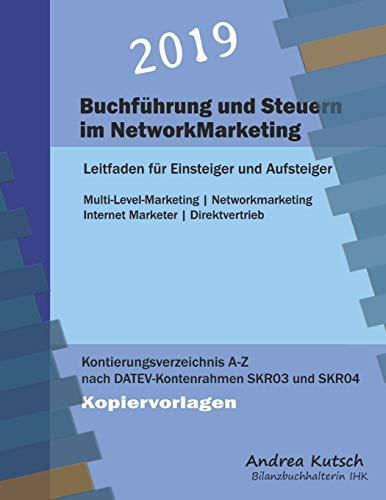 2019

Buchführung und Steuern im NetworkMarketing

Leitfaden für Einsteiger und Aufsteiger

Multi-Level-Marketing | Networkmarketing
Internet Marketer | Direktvertrieb

Kontierungsverzeichnis A-Z
nach DATEV-Kontenrahmen SKR03 und SKR04

Kopiervorlagen

Andrea Kutsch
Bilanzbuchhalterin IHK